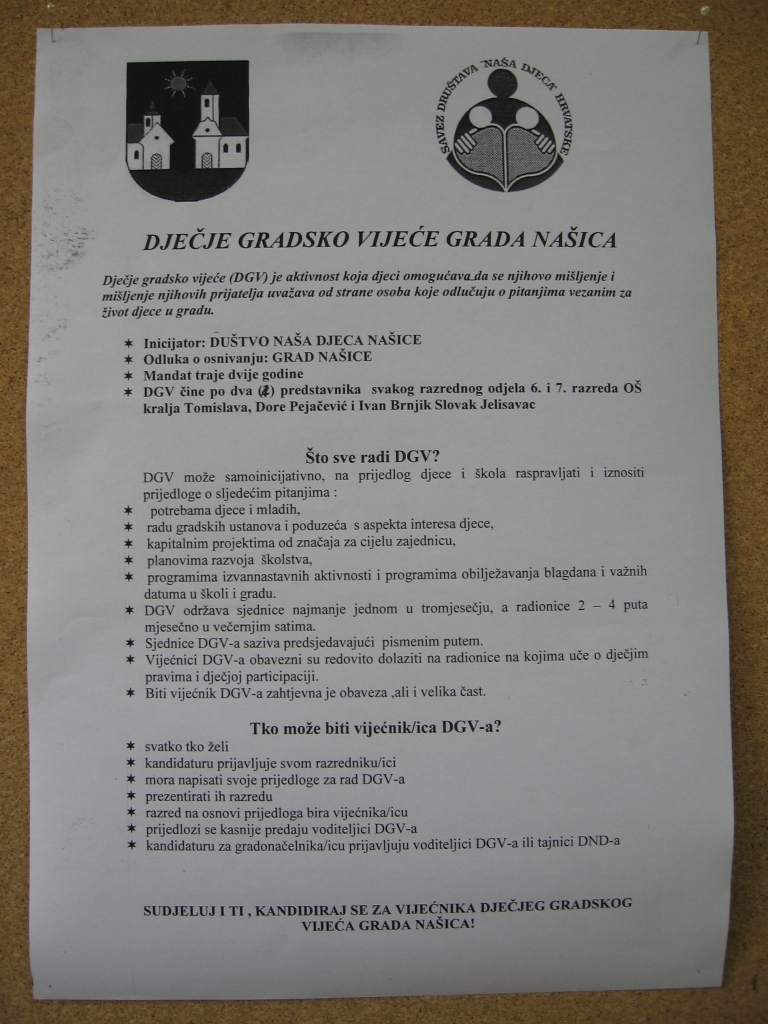 SAVEZ DRUŠTAVA "NAŠA DJECA" HRVATSKE

DJEČJE GRADSKO VIJEĆE GRADA NAŠICA

Dječje gradsko vijeće (DGV) je aktivnost koja djeci omogućava da se njihovo mišljenje i mišljenje njihovih prijatelja uvažava od strane osoba koje odlučuju o pitanjima vezanim za život djece u gradu.

✶ Inicijator: DUŠTVO NAŠA DJECA NAŠICE
✶ Odluka o osnivanju: GRAD NAŠICE
✶ Mandat traje dvije godine
✶ DGV čine po dva (2) predstavnika svakog razrednog odjela 6. i 7. razreda OŠ kralja Tomislava, Dore Pejačević i Ivan Brnjik Slovak Jelisavac

Što sve radi DGV?

DGV može samoinicijativno, na prijedlog djece i škola raspravljati i iznositi prijedloge o sljedećim pitanjima :
✶ potrebama djece i mladih,
✶ radu gradskih ustanova i poduzeća s aspekta interesa djece,
✶ kapitalnim projektima od značaja za cijelu zajednicu,
✶ planovima razvoja školstva,
✶ programima izvannastavnih aktivnosti i programima obilježavanja blagdana i važnih datuma u školi i gradu.
✶ DGV održava sjednice najmanje jednom u tromjesečju, a radionice 2 – 4 puta mjesečno u večernjim satima.
✶ Sjednice DGV-a saziva predsjedavajući pismenim putem.
✶ Vijećnici DGV-a obavezni su redovito dolaziti na radionice na kojima uče o dječjim pravima i dječjoj participaciji.
✶ Biti vijećnik DGV-a zahtjevna je obaveza ,ali i velika čast.

Tko može biti vijećnik/ica DGV-a?

✶ svatko tko želi
✶ kandidaturu prijavljuje svom razredniku/ici
✶ mora napisati svoje prijedloge za rad DGV-a
✶ prezentirati ih razredu
✶ razred na osnovi prijedloga bira vijećnika/icu
✶ prijedlozi se kasnije predaju voditeljici DGV-a
✶ kandidaturu za gradonačelnika/icu prijavljuju voditeljici DGV-a ili tajnici DND-a

SUDJELUJ I TI , KANDIDIRAJ SE ZA VIJEĆNIKA DJEČJEG GRADSKOG VIJEĆA GRADA NAŠICA!